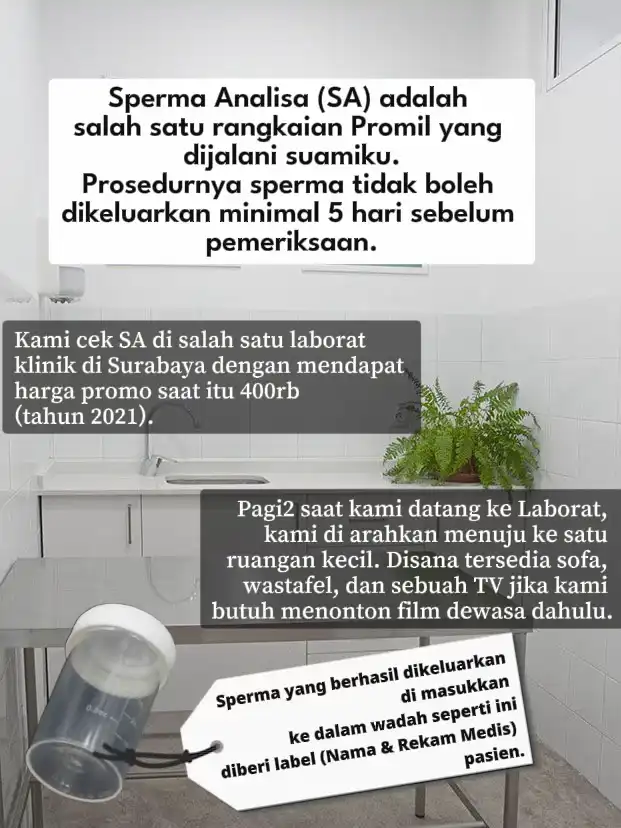 Sperma Analisa (SA) adalah salah satu rangkaian Promil yang dijalani suamiku.
Prosedurnya sperma tidak boleh dikeluarkan minimal 5 hari sebelum pemeriksaan.

Kami cek SA di salah satu laborat klinik di Surabaya dengan mendapat harga promo saat itu 400rb (tahun 2021).

Pagi2 saat kami datang ke Laborat, kami di arahkan menuju ke satu ruangan kecil. Disana tersedia sofa, wastafel, dan sebuah TV jika kami butuh menonton film dewasa dahulu.

Sperma yang berhasil dikeluarkan di masukkan ke dalam wadah seperti ini diberi label (Nama & Rekam Medis) pasien.